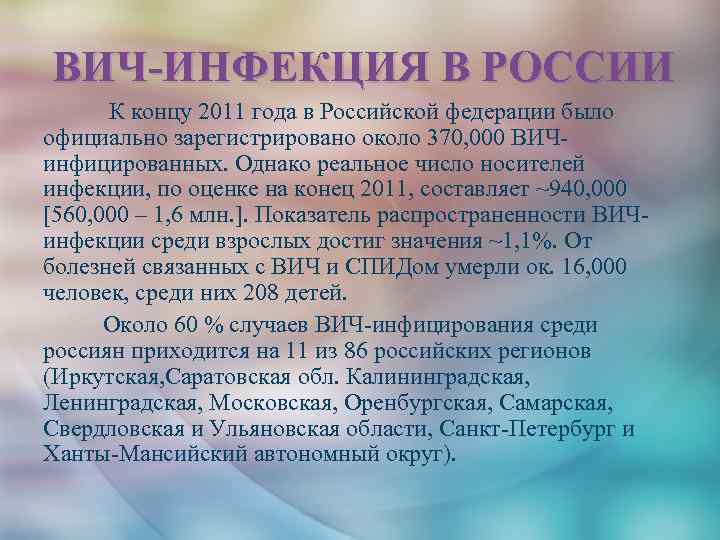 ВИЧ-ИНФЕКЦИЯ В РОССИИ

К концу 2011 года в Российской федерации было официально зарегистрировано около 370,000 ВИЧ-инфицированных. Однако реальное число носителей инфекции, по оценке на конец 2011, составляет ~940,000 [560,000 – 1,6 млн.]. Показатель распространенности ВИЧ-инфекции среди взрослых достиг значения ~1,1%. От болезней связанных с ВИЧ и СПИДом умерли ок. 16,000 человек, среди них 208 детей.

Около 60 % случаев ВИЧ-инфицирования среди россиян приходится на 11 из 86 российских регионов (Иркутская,Саратовская обл. Калининградская, Ленинградская, Московская, Оренбургская, Самарская, Свердловская и Ульяновская области, Санкт-Петербург и Ханты-Мансийский автономный округ).